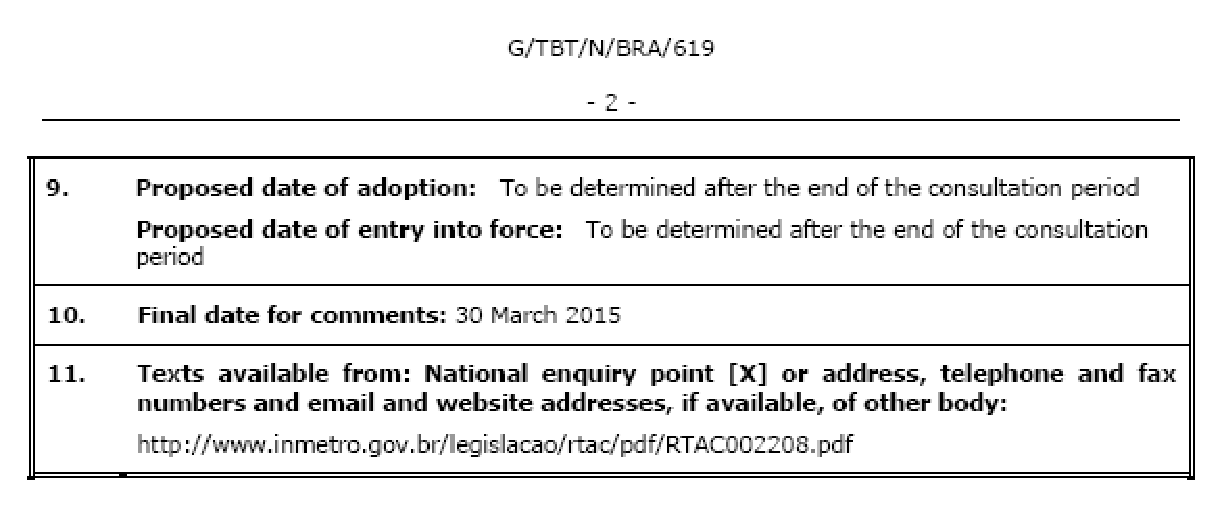 G/TBT/N/BRA/619

- 2 -

9. Proposed date of adoption: To be determined after the end of the consultation period

Proposed date of entry into force: To be determined after the end of the consultation period

10. Final date for comments: 30 March 2015

11. Texts available from: National enquiry point [X] or address, telephone and fax numbers and email and website addresses, if available, of other body:

http://www.inmetro.gov.br/legislacao/rtac/pdf/RTAC002208.pdf